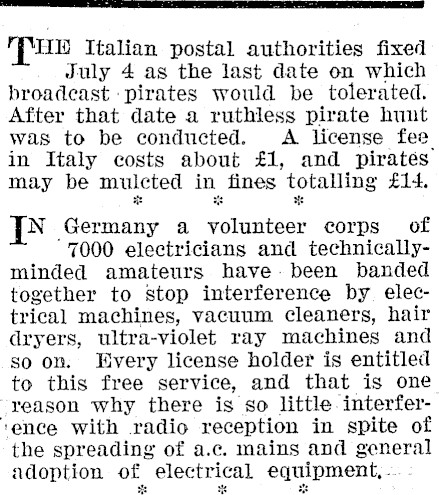 THE Italian postal authorities fixed July 4 as the last date on which broadcast pirates would be tolerated. After that date a ruthless pirate hunt was to be conducted. A license fee in Italy costs about £1, and pirates may be mulcted in fines totalling £14.

* * *

IN Germany a volunteer corps of 7000 electricians and technically-minded amateurs have been banded together to stop interference by electrical machines, vacuum cleaners, hair dryers, ultra-violet ray machines and so on. Every license holder is entitled to this free service, and that is one reason why there is so little interference with radio reception in spite of the spreading of a.c. mains and general adoption of electrical equipment.

* * *